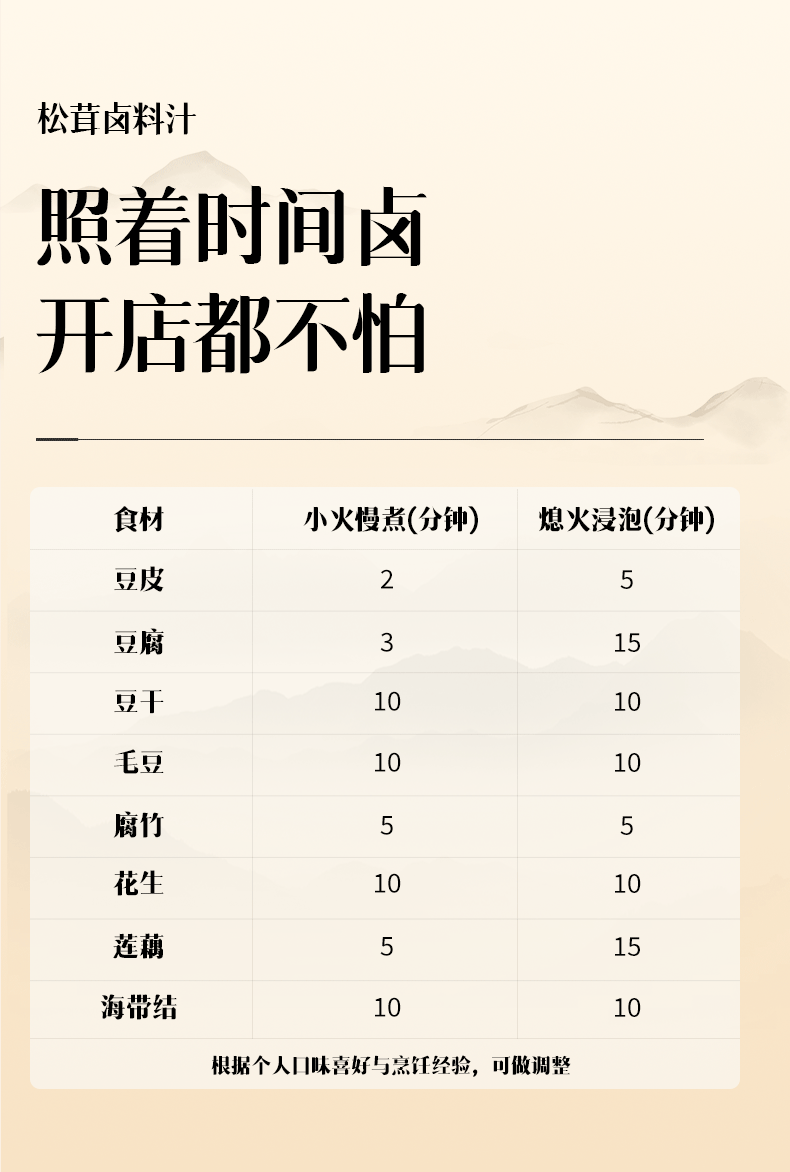 松茸卤料汁

照着时间卤
开店都不怕

| 食材 | 小火慢煮(分钟) | 熄火浸泡(分钟) |
|---|---|---|
| 豆皮 | 2 | 5 |
| 豆腐 | 3 | 15 |
| 豆干 | 10 | 10 |
| 毛豆 | 10 | 10 |
| 腐竹 | 5 | 5 |
| 花生 | 10 | 10 |
| 莲藕 | 5 | 15 |
| 海带结 | 10 | 10 |

根据个人口味喜好与烹饪经验，可做调整